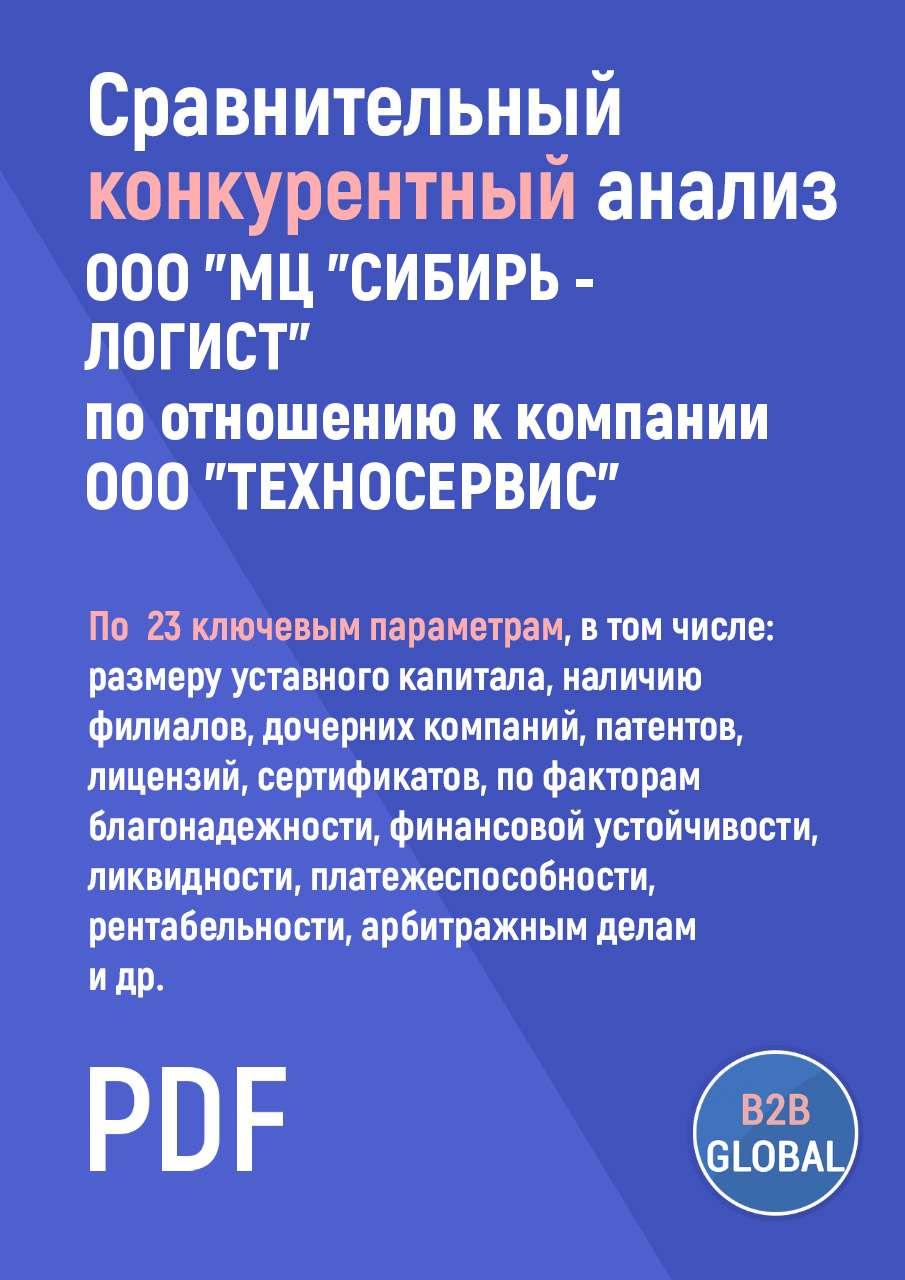 Сравнительный конкурентный анализ ООО "МЦ "СИБИРЬ - ЛОГИСТ" по отношению к компании ООО "ТЕХНОСЕРВИС"

По 23 ключевым параметрам, в том числе: размеру уставного капитала, наличию филиалов, дочерних компаний, патентов, лицензий, сертификатов, по факторам благонадежности, финансовой устойчивости, ликвидности, платежеспособности, рентабельности, арбитражным делам и др.

PDF

B2B GLOBAL